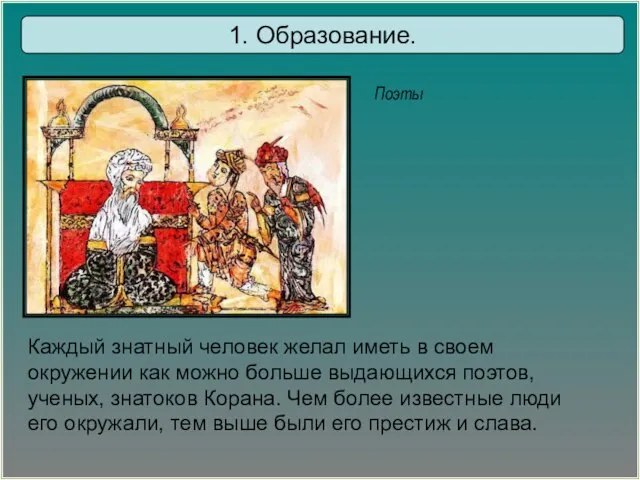 1. Образование.

Поэты

Каждый знатный человек желал иметь в своем окружении как можно больше выдающихся поэтов, ученых, знатоков Корана. Чем более известные люди его окружали, тем выше были его престиж и слава.